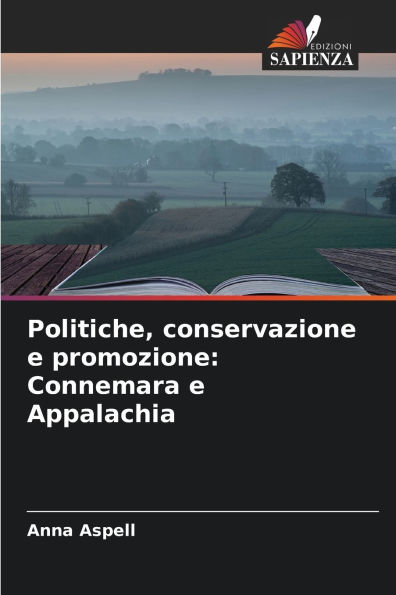 EDIZIONI
SAPIENZA

Politiche, conservazione e promozione: Connemara e Appalachia

Anna Aspell